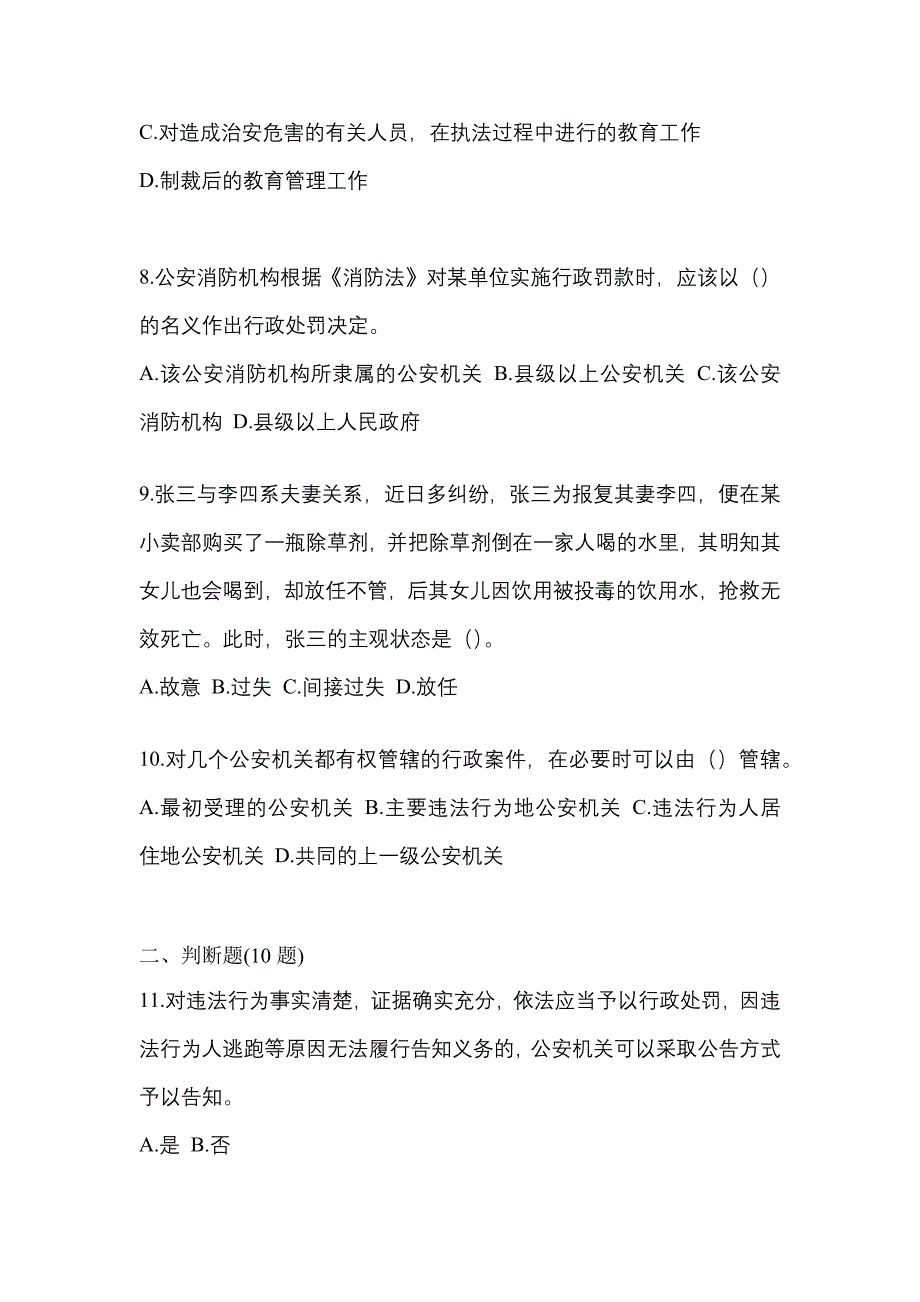 C.对造成治安危害的有关人员，在执法过程中进行的教育工作

D.制裁后的教育管理工作

8.公安消防机构根据《消防法》对某单位实施行政罚款时，应该以（）的名义作出行政处罚决定。

A.该公安消防机构所隶属的公安机关 B.县级以上公安机关 C.该公安消防机构 D.县级以上人民政府

9.张三与李四系夫妻关系，近日多纠纷，张三为报复其妻李四，便在某小卖部购买了一瓶除草剂，并把除草剂倒在一家人喝的水里，其明知其女儿也会喝到，却放任不管，后其女儿因饮用被投毒的饮用水，抢救无效死亡。此时，张三的主观状态是（）。

A.故意 B.过失 C.间接过失 D.放任

10.对几个公安机关都有权管辖的行政案件，在必要时可以由（）管辖。

A.最初受理的公安机关 B.主要违法行为地公安机关 C.违法行为人居住地公安机关 D.共同的上一级公安机关

二、判断题(10 题)

11.对违法行为事实清楚，证据确实充分，依法应当予以行政处罚，因违法行为人逃跑等原因无法履行告知义务的，公安机关可以采取公告方式予以告知。

A.是 B.否